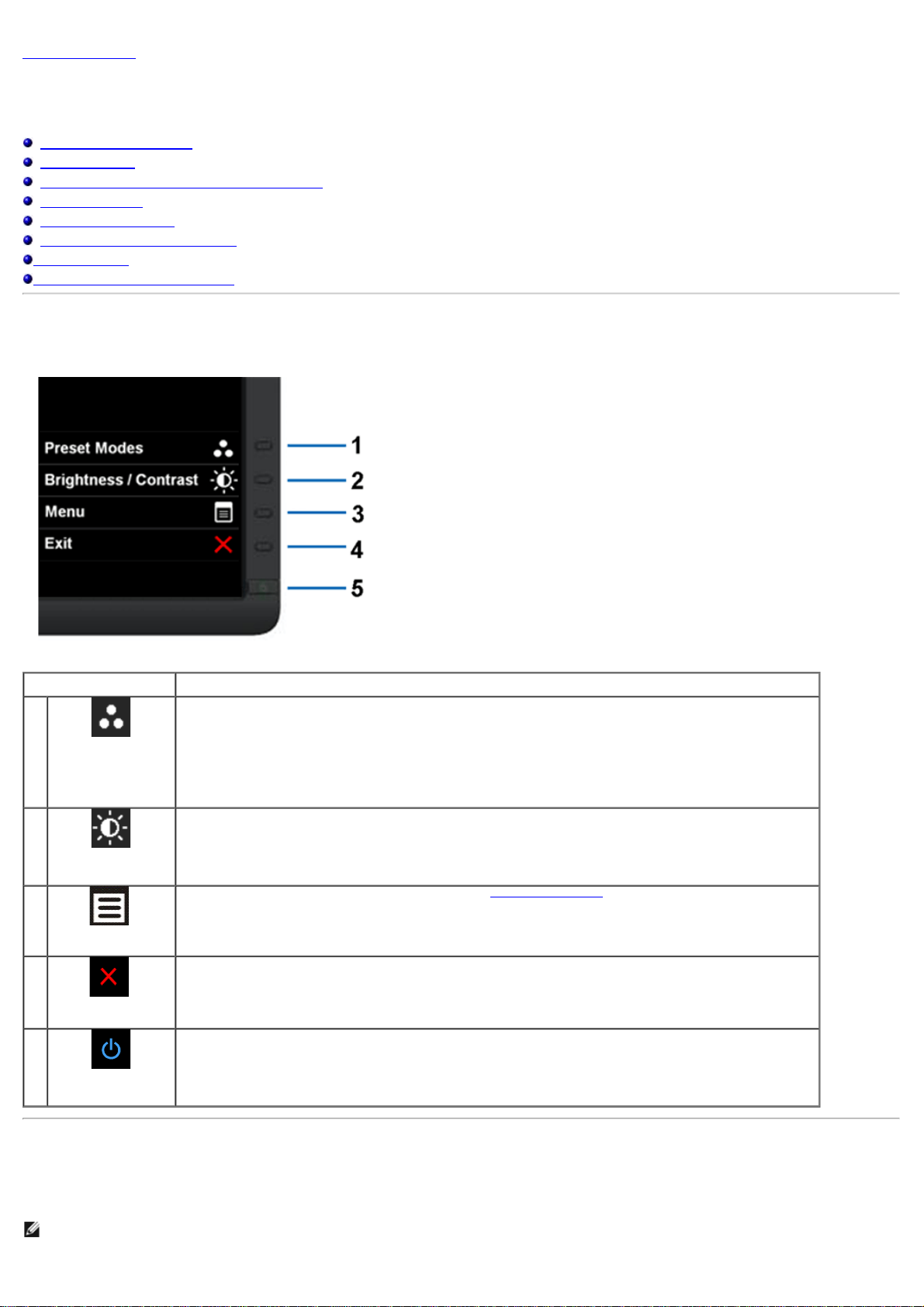 Preset Modes

Brightness / Contrast

Menu

Exit

1

2

3

4

5